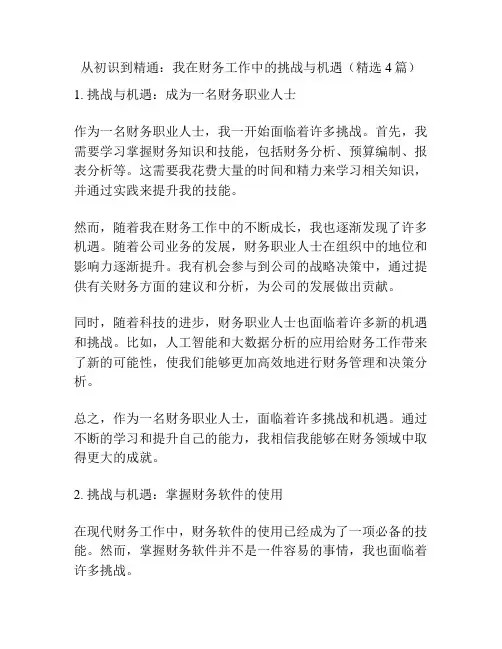 从初识到精通：我在财务工作中的挑战与机遇（精选 4 篇）

1. 挑战与机遇：成为一名财务职业人士

作为一名财务职业人士，我一开始面临着许多挑战。首先，我需要学习掌握财务知识和技能，包括财务分析、预算编制、报表分析等。这需要我花费大量的时间和精力来学习相关知识，并通过实践来提升我的技能。

然而，随着我在财务工作中的不断成长，我也逐渐发现了许多机遇。随着公司业务的发展，财务职业人士在组织中的地位和影响力逐渐提升。我有机会参与到公司的战略决策中，通过提供有关财务方面的建议和分析，为公司的发展做出贡献。

同时，随着科技的进步，财务职业人士也面临着许多新的机遇和挑战。比如，人工智能和大数据分析的应用给财务工作带来了新的可能性，使我们能够更加高效地进行财务管理和决策分析。

总之，作为一名财务职业人士，面临着许多挑战和机遇。通过不断的学习和提升自己的能力，我相信我能够在财务领域中取得更大的成就。

2. 挑战与机遇：掌握财务软件的使用

在现代财务工作中，财务软件的使用已经成为了一项必备的技能。然而，掌握财务软件并不是一件容易的事情，我也面临着许多挑战。